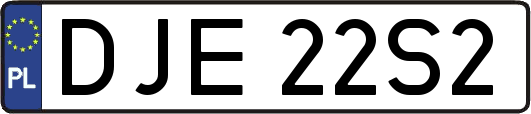 PL
DJE 22S2